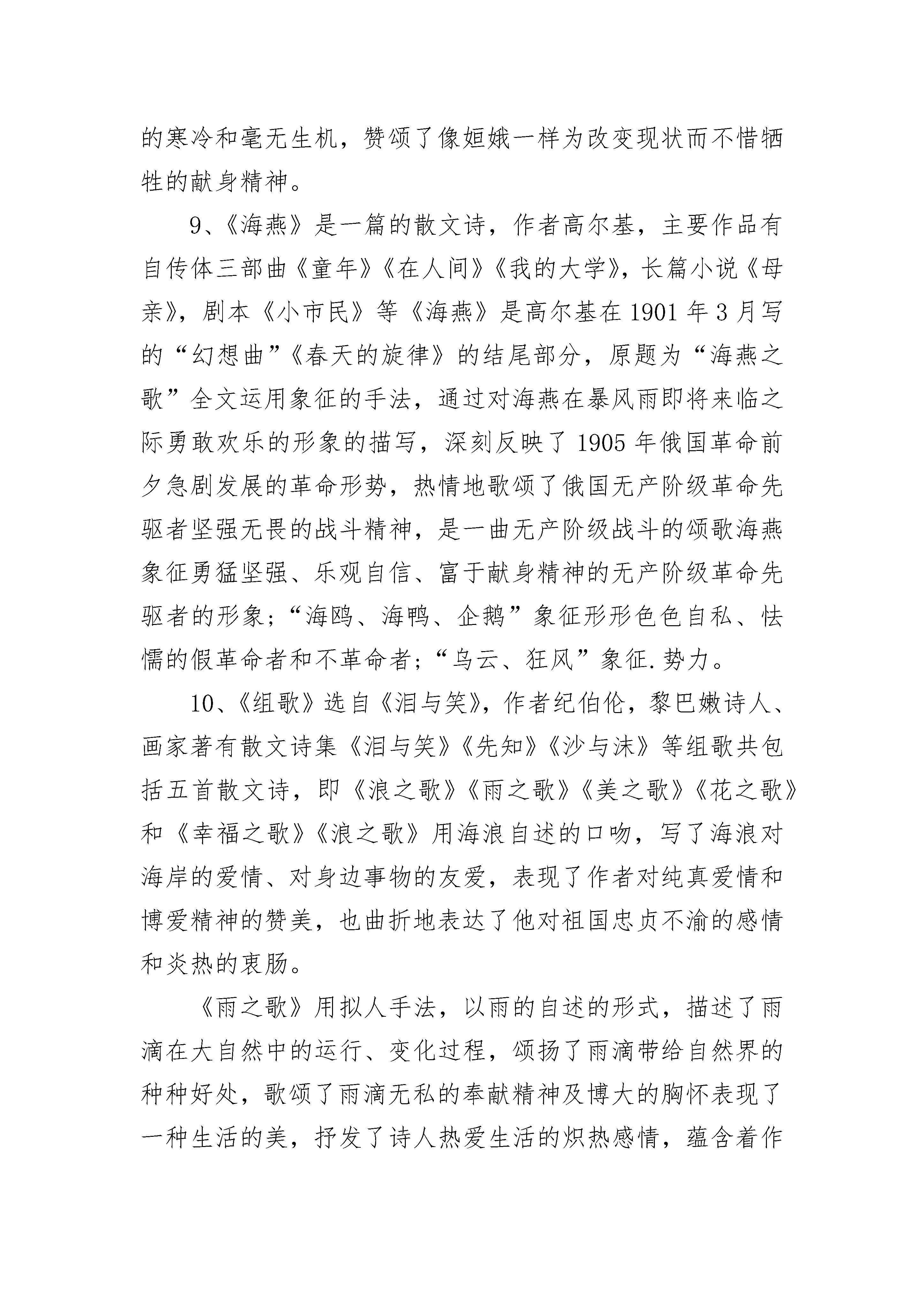 的寒冷和毫无生机，赞颂了像姮娥一样为改变现状而不惜牺牲的献身精神。

9、《海燕》是一篇的散文诗，作者高尔基，主要作品有自传体三部曲《童年》《在人间》《我的大学》，长篇小说《母亲》，剧本《小市民》等《海燕》是高尔基在1901年3月写的“幻想曲”《春天的旋律》的结尾部分，原题为“海燕之歌”全文运用象征的手法，通过对海燕在暴风雨即将来临之际勇敢欢乐的形象的描写，深刻反映了1905年俄国革命前夕急剧发展的革命形势，热情地歌颂了俄国无产阶级革命先驱者坚强无畏的战斗精神，是一曲无产阶级战斗的颂歌海燕象征勇猛坚强、乐观自信、富于献身精神的无产阶级革命先驱者的形象；“海鸥、海鸭、企鹅”象征形形色色自私、怯懦的假革命者和不革命者；“乌云、狂风”象征.势力。

10、《组歌》选自《泪与笑》，作者纪伯伦，黎巴嫩诗人、画家著有散文诗集《泪与笑》《先知》《沙与沫》等组歌共包括五首散文诗，即《浪之歌》《雨之歌》《美之歌》《花之歌》和《幸福之歌》《浪之歌》用海浪自述的口吻，写了海浪对海岸的爱情、对身边事物的友爱，表现了作者对纯真爱情和博爱精神的赞美，也曲折地表达了他对祖国忠贞不渝的感情和炎热的衷肠。

《雨之歌》用拟人手法，以雨的自述的形式，描述了雨滴在大自然中的运行、变化过程，颂扬了雨滴带给自然界的种种好处，歌颂了雨滴无私的奉献精神及博大的胸怀表现了一种生活的美，抒发了诗人热爱生活的炽热感情，蕴含着作